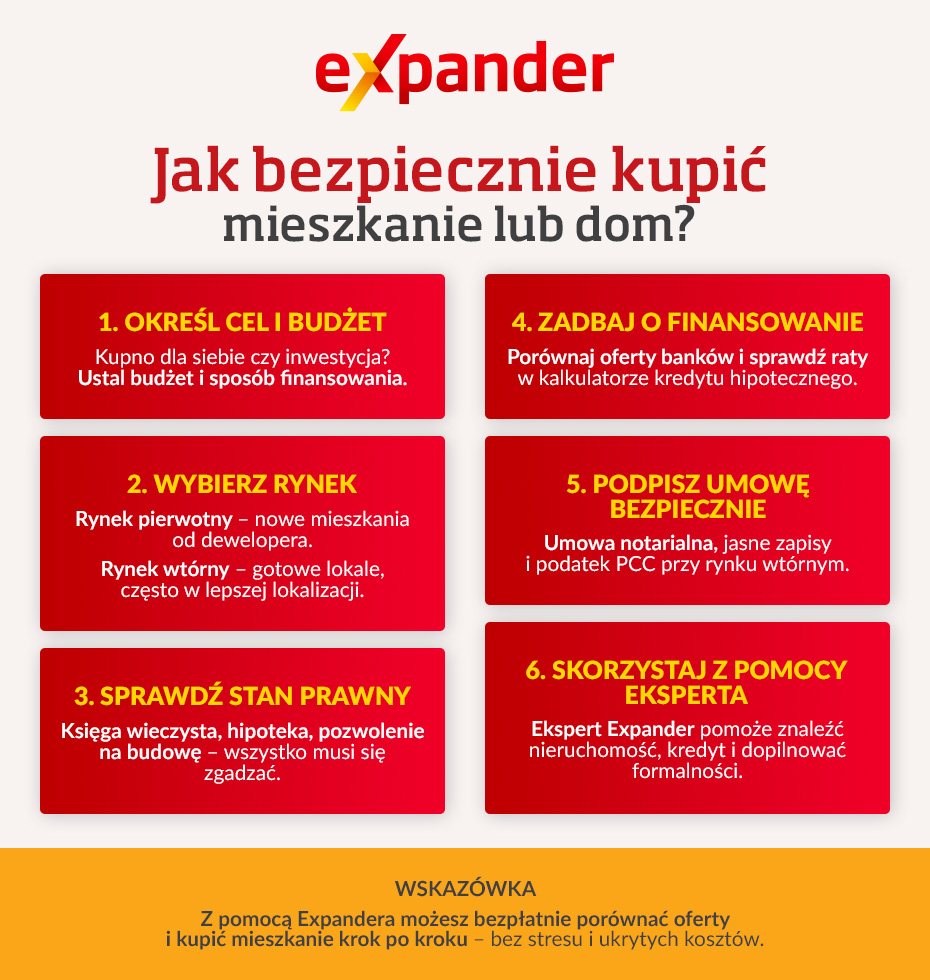 expander

Jak bezpiecznie kupić mieszkanie lub dom?

1. OKREŚL CEL I BUDŻET

Kupno dla siebie czy inwestycja? Ustal budżet i sposób finansowania.

2. WYBIERZ RYNEK

Rynek pierwotny – nowe mieszkania od dewelopera.

Rynek wtórny – gotowe lokale, często w lepszej lokalizacji.

3. SPRAWDŹ STAN PRAWNY

Księga wieczysta, hipoteka, pozwolenie na budowę – wszystko musi się zgadzać.

4. ZADBAJ O FINANSOWANIE

Porównaj oferty banków i sprawdź raty w kalkulatorze kredytu hipotecznego.

5. PODPISZ UMOWĘ BEZPIECZNIE

Umowa notarialna, jasne zapisy i podatek PCC przy rynku wtórnym.

6. SKORZYSTAJ Z POMOCY EKSPERTA

Ekspert Expander pomoże znaleźć nieruchomość, kredyt i dopilnować formalności.

WSKAZÓWKA

Z pomocą Expandera możesz bezpłatnie porównać oferty i kupić mieszkanie krok po kroku – bez stresu i ukrytych kosztów.